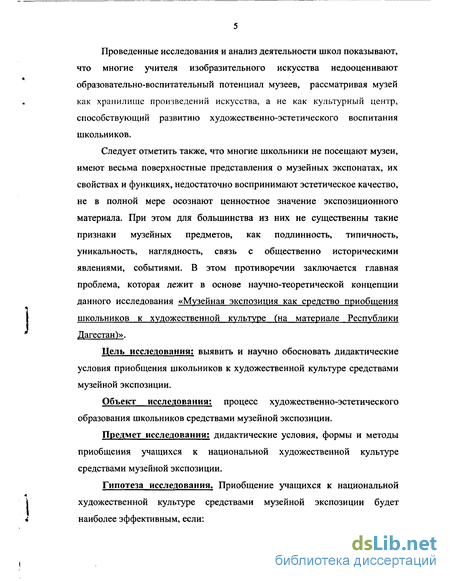 5

Проведенные исследования и анализ деятельности школ показывают, что многие учителя изобразительного искусства недооценивают образовательно-воспитательный потенциал музеев, рассматривая музей как хранилище произведений искусства, а не как культурный центр, способствующий развитию художественно-эстетического воспитания школьников.

Следует отметить также, что многие школьники не посещают музеи, имеют весьма поверхностные представления о музейных экспонатах, их свойствах и функциях, недостаточно воспринимают эстетическое качество, не в полной мере осознают ценностное значение экспозиционного материала. При этом для большинства из них не существенны такие признаки музейных предметов, как подлинность, типичность, уникальность, наглядность, связь с общественно историческими явлениями, событиями. В этом противоречии заключается главная проблема, которая лежит в основе научно-теоретической концепции данного исследования «Музейная экспозиция как средство приобщения школьников к художественной культуре (на материале Республики Дагестан)».

Цель исследования: выявить и научно обосновать дидактические условия приобщения школьников к художественной культуре средствами музейной экспозиции.

Объект исследования: процесс художественно-эстетического образования школьников средствами музейной экспозиции.

Предмет исследования: дидактические условия, формы и методы приобщения учащихся к национальной художественной культуре средствами музейной экспозиции.

Гипотеза исследования. Приобщение учащихся к национальной художественной культуре средствами музейной экспозиции будет наиболее эффективным, если:

dsLib.net
библиотека диссертаций